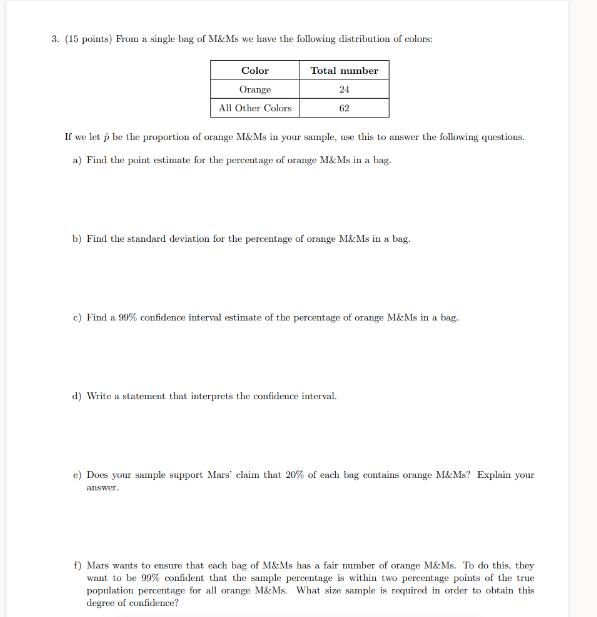 3. (15 points) From a single bag of M&Ms we have the following distribution of colors:

| Color | Total number |
|---|---|
| Orange | 24 |
| All Other Colors | 62 |

If we let $\hat{p}$ be the proportion of orange M&Ms in your sample, use this to answer the following questions.

a) Find the point estimate for the percentage of orange M&Ms in a bag.

b) Find the standard deviation for the percentage of orange M&Ms in a bag.

c) Find a 99% confidence interval estimate of the percentage of orange M&Ms in a bag.

d) Write a statement that interprets the confidence interval.

e) Does your sample support Mars' claim that 20% of each bag contains orange M&Ms? Explain your answer.

f) Mars wants to ensure that each bag of M&Ms has a fair number of orange M&Ms. To do this, they want to be 99% confident that the sample percentage is within two percentage points of the true population percentage for all orange M&Ms. What size sample is required in order to obtain this degree of confidence?